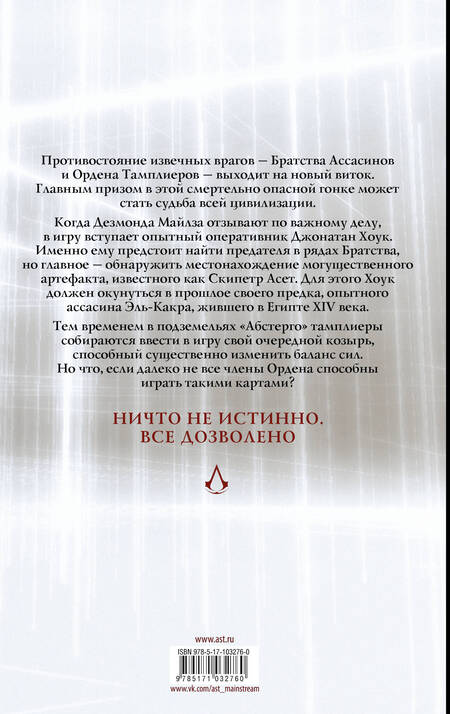 Противостояние извечных врагов — Братства Ассасинов и Ордена Тамплиеров — выходит на новый виток. Главным призом в этой смертельно опасной гонке может стать судьба всей цивилизации.

Когда Дезмонда Майлза отзывают по важному делу, в игру вступает опытный оперативник Джонатан Хоук. Именно ему предстоит найти предателя в рядах Братства, но главное — обнаружить местонахождение могущественного артефакта, известного как Скипетр Асет. Для этого Хоук должен окунуться в прошлое своего предка, опытного ассасина Эль-Какра, жившего в Египте XIV века.

Тем временем в подземельях «Абстерго» тамплиеры собираются ввести в игру свой очередной козырь, способный существенно изменить баланс сил. Но что, если далеко не все члены Ордена способны играть такими картами?

НИЧТО НЕ ИСТИННО. ВСЕ ДОЗВОЛЕНО

www.ast.ru
ISBN 978-5-17-103276-0
9 785171 032760
www.vk.com/ast_mainstream